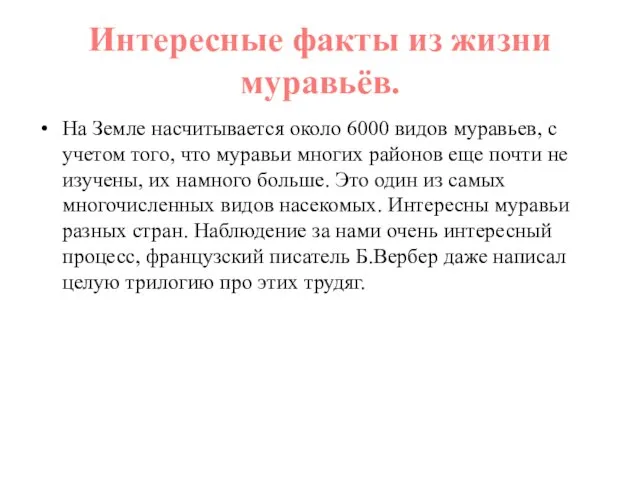 Интересные факты из жизни муравьёв.

• На Земле насчитывается около 6000 видов муравьев, с учетом того, что муравьи многих районов еще почти не изучены, их намного больше. Это один из самых многочисленных видов насекомых. Интересны муравьи разных стран. Наблюдение за нами очень интересный процесс, французский писатель Б.Вербер даже написал целую трилогию про этих трудяг.